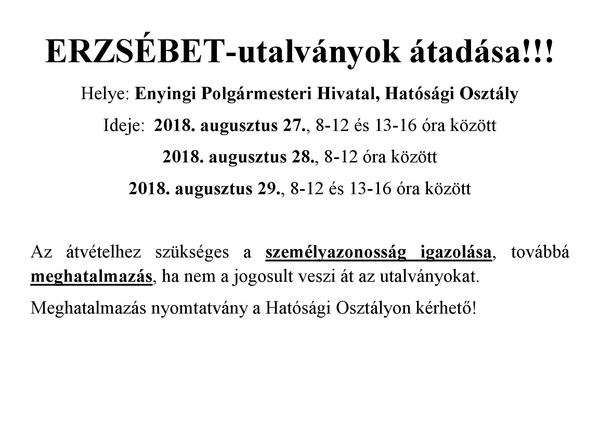 ERZSÉBET-utalványok átadása!!!

Helye: Enyingi Polgármesteri Hivatal, Hatósági Osztály

Ideje: 2018. augusztus 27., 8-12 és 13-16 óra között

2018. augusztus 28., 8-12 óra között

2018. augusztus 29., 8-12 és 13-16 óra között

Az átvételhez szükséges a személyazonosság igazolása, továbbá meghatalmazás, ha nem a jogosult veszi át az utalványokat.

Meghatalmazás nyomtatvány a Hatósági Osztályon kérhető!